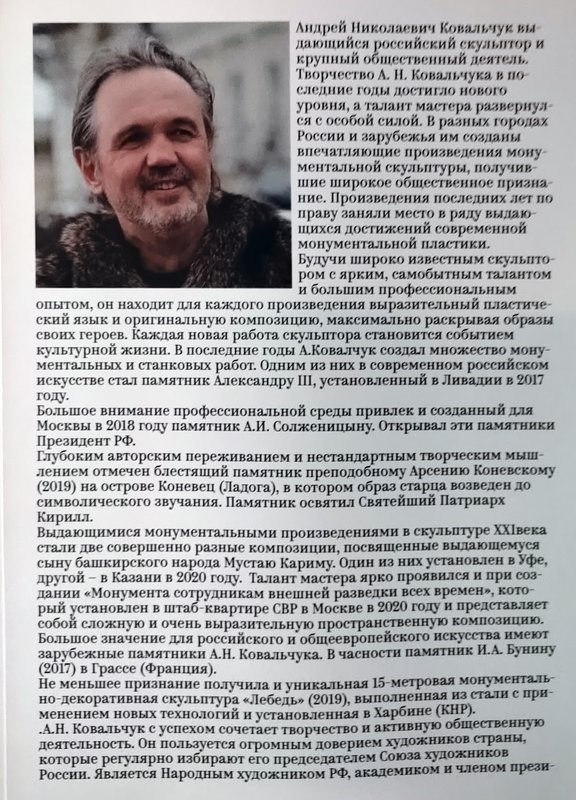 Андрей Николаевич Ковальчук выдающийся российский скульптор и крупный общественный деятель. Творчество А. Н. Ковальчука в последние годы достигло нового уровня, а талант мастера развернулся с особой силой. В разных городах России и зарубежья им созданы впечатляющие произведения монументальной скульптуры, получившие широкое общественное признание. Произведения последних лет по праву заняли место в ряду выдающихся достижений современной монументальной пластики.
Будучи широко известным скульптором с ярким, самобытным талантом и большим профессиональным опытом, он находит для каждого произведения выразительный пластический язык и оригинальную композицию, максимально раскрывая образы своих героев. Каждая новая работа скульптора становится событием культурной жизни. В последние годы А.Ковалчук создал множество монументальных и станковых работ. Одним из них в современном российском искусстве стал памятник Александру III, установленный в Ливадии в 2017 году.
Большое внимание профессиональной среды привлек и созданный для Москвы в 2018 году памятник А.И. Солженицыну. Открывал эти памятники Президент РФ.
Глубоким авторским переживанием и нестандартным творческим мышлением отмечен блестящий памятник преподобному Арсению Коневскому (2019) на острове Коневец (Ладога), в котором образ старца возведен до символического звучания. Памятник освятил Святейший Патриарх Кирилл.
Выдающимися монументальными произведениями в скульптуре XXIвека стали две совершенно разные композиции, посвященные выдающемуся сыну башкирского народа Мустаю Кариму. Один из них установлен в Уфе, другой – в Казани в 2020 году. Талант мастера ярко проявился и при создании «Монумента сотрудникам внешней разведки всех времен», который установлен в штаб-квартире СВР в Москве в 2020 году и представляет собой сложную и очень выразительную пространственную композицию.
Большое значение для российского и общеевропейского искусства имеют зарубежные памятники А.Н. Ковальчука. В часности памятник И.А. Бунину (2017) в Грассе (Франция).
Не меньшее признание получила и уникальная 15-метровая монументально-декоративная скульптура «Лебедь» (2019), выполненная из стали с применением новых технологий и установленная в Харбине (КНР).
.А.Н. Ковальчук с успехом сочетает творчество и активную общественную деятельность. Он пользуется огромным доверием художников страны, которые регулярно избирают его председателем Союза художников России. Является Народным художником РФ, академиком и членом прези-